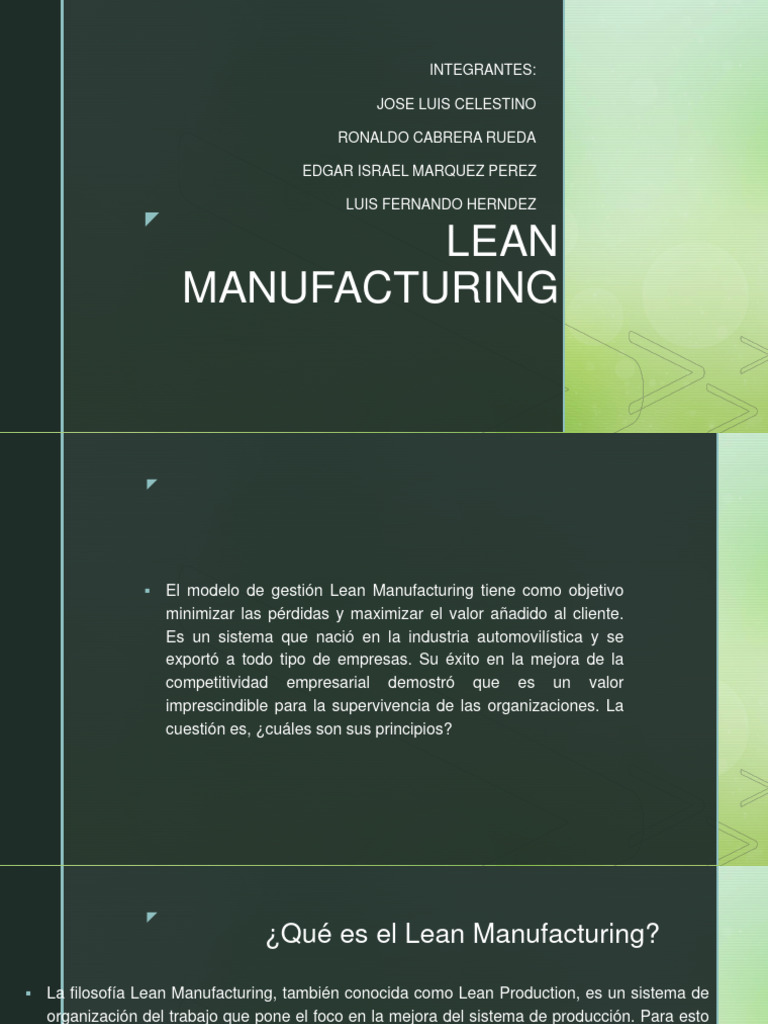 INTEGRANTES:

JOSE LUIS CELESTINO

RONALDO CABRERA RUEDA

EDGAR ISRAEL MARQUEZ PEREZ

LUIS FERNANDO HERNDEZ

LEAN MANUFACTURING

▪ El modelo de gestión Lean Manufacturing tiene como objetivo minimizar las pérdidas y maximizar el valor añadido al cliente. Es un sistema que nació en la industria automovilística y se exportó a todo tipo de empresas. Su éxito en la mejora de la competitividad empresarial demostró que es un valor imprescindible para la supervivencia de las organizaciones. La cuestión es, ¿cuáles son sus principios?

¿Qué es el Lean Manufacturing?

▪ La filosofía Lean Manufacturing, también conocida como Lean Production, es un sistema de organización del trabajo que pone el foco en la mejora del sistema de producción. Para esto